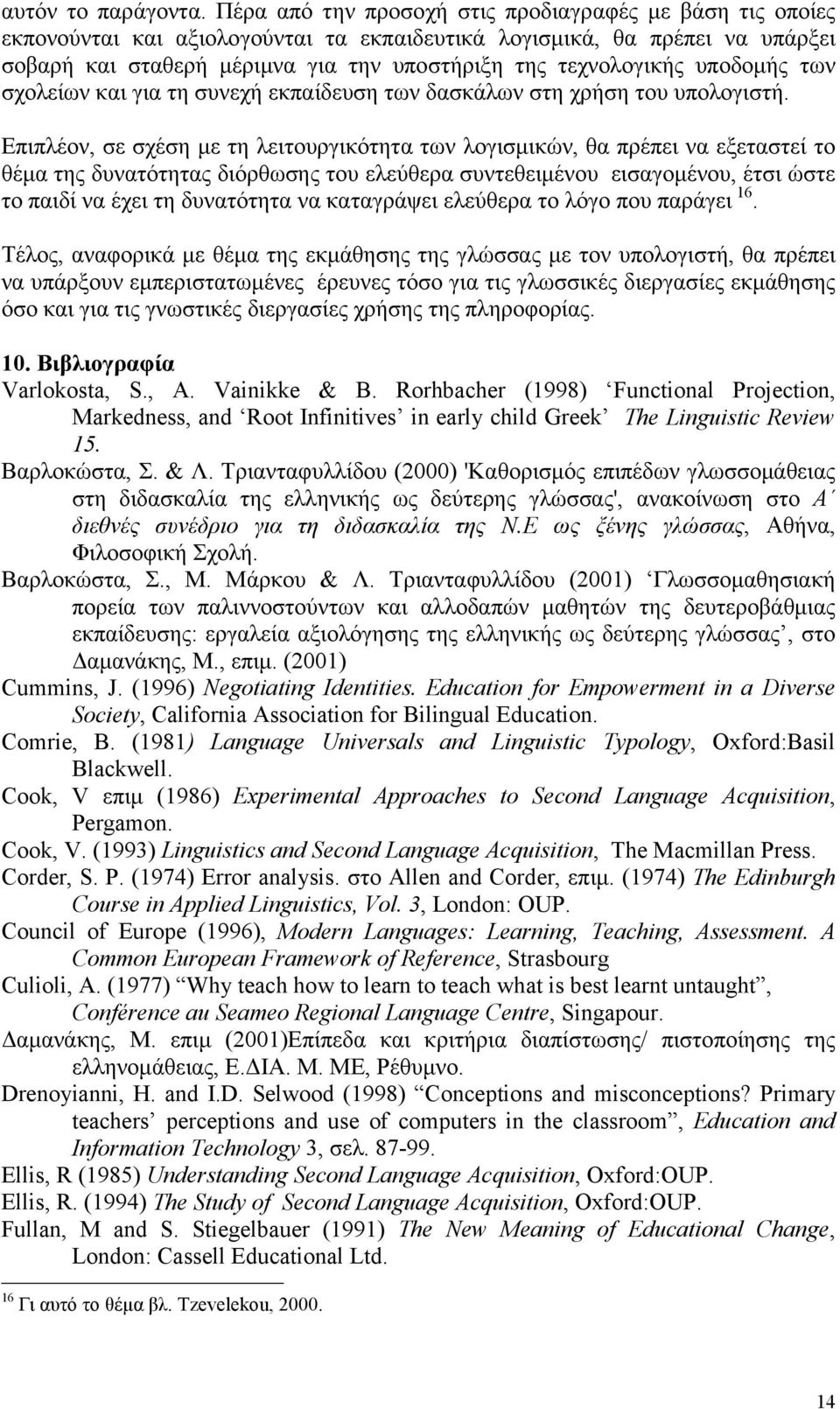 αυτόν το παράγοντα. Πέρα από την προσοχή στις προδιαγραφές με βάση τις οποίες εκπονούνται και αξιολογούνται τα εκπαιδευτικά λογισμικά, θα πρέπει να υπάρξει σοβαρή και σταθερή μέριμνα για την υποστήριξη της τεχνολογικής υποδομής των σχολείων και για τη συνεχή εκπαίδευση των δασκάλων στη χρήση του υπολογιστή.

Επιπλέον, σε σχέση με τη λειτουργικότητα των λογισμικών, θα πρέπει να εξεταστεί το θέμα της δυνατότητας διόρθωσης του ελεύθερα συντεθειμένου εισαγομένου, έτσι ώστε το παιδί να έχει τη δυνατότητα να καταγράψει ελεύθερα το λόγο που παράγει $^{16}$.

Τέλος, αναφορικά με θέμα της εκμάθησης της γλώσσας με τον υπολογιστή, θα πρέπει να υπάρξουν εμπεριστατωμένες έρευνες τόσο για τις γλωσσικές διεργασίες εκμάθησης όσο και για τις γνωστικές διεργασίες χρήσης της πληροφορίας.

10. Βιβλιογραφία
Varlokosta, S., A. Vainikke & B. Rorhbacher (1998) ‘Functional Projection, Markedness, and ‘Root Infinitives’ in early child Greek’ The Linguistic Review 15.
Βαρλοκώστα, Σ. & Λ. Τριανταφυλλίδου (2000) 'Καθορισμός επιπέδων γλωσσομάθειας στη διδασκαλία της ελληνικής ως δεύτερης γλώσσας', ανακοίνωση στο Α΄ διεθνές συνέδριο για τη διδασκαλία της Ν.Ε ως ξένης γλώσσας, Αθήνα, Φιλοσοφική Σχολή.
Βαρλοκώστα, Σ., Μ. Μάρκου & Λ. Τριανταφυλλίδου (2001) ‘Γλωσσομαθησιακή πορεία των παλιννοστούντων και αλλοδαπών μαθητών της δευτεροβάθμιας εκπαίδευσης: εργαλεία αξιολόγησης της ελληνικής ως δεύτερης γλώσσας’, στο Δαμανάκης, Μ., επιμ. (2001)
Cummins, J. (1996) Negotiating Identities. Education for Empowerment in a Diverse Society, California Association for Bilingual Education.
Comrie, B. (1981) Language Universals and Linguistic Typology, Oxford:Basil Blackwell.
Cook, V επιμ (1986) Experimental Approaches to Second Language Acquisition, Pergamon.
Cook, V. (1993) Linguistics and Second Language Acquisition, The Macmillan Press.
Corder, S. P. (1974) Error analysis. στο Allen and Corder, επιμ. (1974) The Edinburgh Course in Applied Linguistics, Vol. 3, London: OUP.
Council of Europe (1996), Modern Languages: Learning, Teaching, Assessment. A Common European Framework of Reference, Strasbourg
Culioli, A. (1977) “Why teach how to learn to teach what is best learnt untaught”, Conférence au Seameo Regional Language Centre, Singapour.
Δαμανάκης, Μ. επιμ (2001)Επίπεδα και κριτήρια διαπίστωσης/ πιστοποίησης της ελληνομάθειας, Ε.ΔΙΑ. Μ. ΜΕ, Ρέθυμνο.
Drenoyianni, H. and I.D. Selwood (1998) “Conceptions and misconceptions? Primary teachers’ perceptions and use of computers in the classroom”, Education and Information Technology 3, σελ. 87-99.
Ellis, R (1985) Understanding Second Language Acquisition, Oxford:OUP.
Ellis, R. (1994) The Study of Second Language Acquisition, Oxford:OUP.
Fullan, M and S. Stiegelbauer (1991) The New Meaning of Educational Change, London: Cassell Educational Ltd.

$^{16}$ Γι αυτό το θέμα βλ. Tzevelekou, 2000.

14